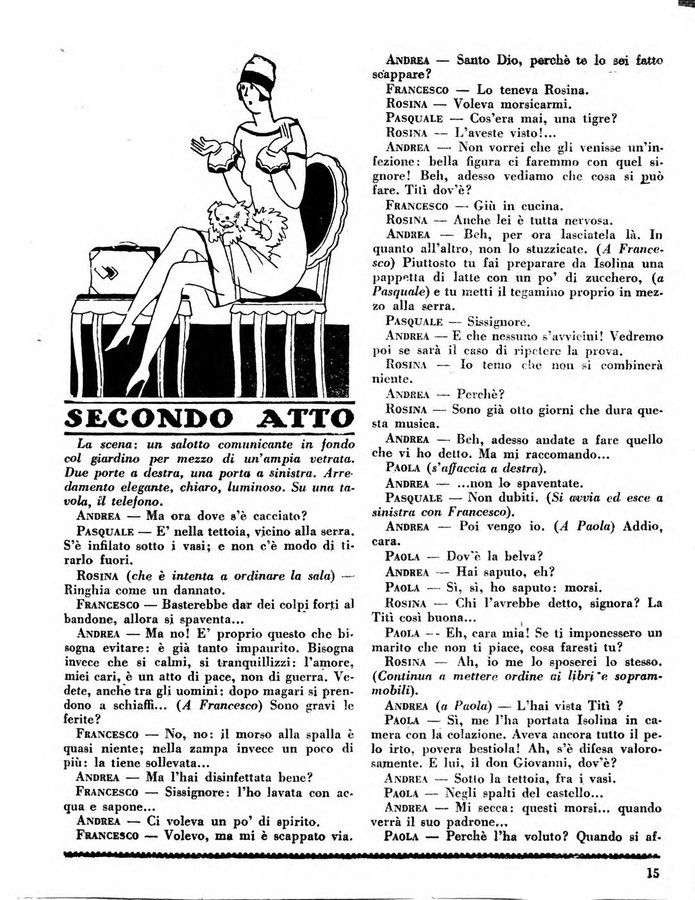 SECONDO ATTO

La scena: un salotto comunicante in fondo col giardino per mezzo di un'ampia vetrata. Due porte a destra, una porta a sinistra. Arredamento elegante, chiaro, luminoso. Su una tavola, il telefono.

ANDREA — Ma ora dove s'è cacciato?

PASQUALE — E' nella tettoia, vicino alla serra. S'è infilato sotto i vasi; e non c'è modo di tirarlo fuori.

ROSINA (che è intenta a ordinare la sala) — Ringhia come un dannato.

FRANCESCO — Basterebbe dar dei colpi forti al bandone, allora si spaventa...

ANDREA — Ma no! E' proprio questo che bisogna evitare: è già tanto impaurito. Bisogna invece che si calmi, si tranquillizzi: l'amore, miei cari, è un atto di pace, non di guerra. Vedete, anche tra gli uomini: dopo magari si prendono a schiaffi... (A Francesco) Sono gravi le ferite?

FRANCESCO — No, no: il morso alla spalla è quasi niente; nella zampa invece un poco di più: la tiene sollevata...

ANDREA — Ma l'hai disinfettata bene?

FRANCESCO — Sissignore: l'ho lavata con acqua e sapone...

ANDREA — Ci voleva un po' di spirito.

FRANCESCO — Volevo, ma mi è scappato via.

ANDREA — Santo Dio, perchè te lo sei fatto scappare?

FRANCESCO — Lo teneva Rosina.

ROSINA — Voleva morsicarmi.

PASQUALE — Cos'era mai, una tigre?

ROSINA — L'aveste visto!...

ANDREA — Non vorrei che gli venisse un'infezione: bella figura ci faremmo con quel signore! Beh, adesso vediamo che cosa si può fare. Titì dov'è?

FRANCESCO — Giù in cucina.

ROSINA — Anche lei è tutta nervosa.

ANDREA — Beh, per ora lasciatela là. In quanto all'altro, non lo stuzzicate. (A Francesco) Piuttosto tu fai preparare da Isolina una pappetta di latte con un po' di zucchero, (a Pasquale) e tu metti il tegamino proprio in mezzo alla serra.

PASQUALE — Sissignore.

ANDREA — E che nessuno s'avvicini! Vedremo poi se sarà il caso di ripetere la prova.

ROSINA — Io temo che non si combinerà niente.

ANDREA — Perchè?

ROSINA — Sono già otto giorni che dura questa musica.

ANDREA — Beh, adesso andate a fare quello che vi ho detto. Ma mi raccomando...

PAOLA (s'affaccia a destra).

ANDREA — ...non lo spaventate.

PASQUALE — Non dubiti. (Si avvia ed esce a sinistra con Francesco).

ANDREA — Poi vengo io. (A Paola) Addio, cara.

PAOLA — Dov'è la belva?

ANDREA — Hai saputo, eh?

PAOLA — Sì, sì, ho saputo: morsi.

ROSINA — Chi l'avrebbe detto, signora? La Titì così buona...

PAOLA — Eh, cara mia! Se ti imponessero un marito che non ti piace, cosa faresti tu?

ROSINA — Ah, io me lo sposerei lo stesso. (Continua a mettere ordine ai libri e soprammobili).

ANDREA (a Paola) — L'hai vista Titì ?

PAOLA — Sì, me l'ha portata Isolina in camera con la colazione. Aveva ancora tutto il pelo irto, povera bestiola! Ah, s'è difesa valorosamente. E lui, il don Giovanni, dov'è?

ANDREA — Sotto la tettoia, fra i vasi.

PAOLA — Negli spalti del castello...

ANDREA — Mi secca: questi morsi... quando verrà il suo padrone...

PAOLA — Perchè l'ha voluto? Quando si af-

15